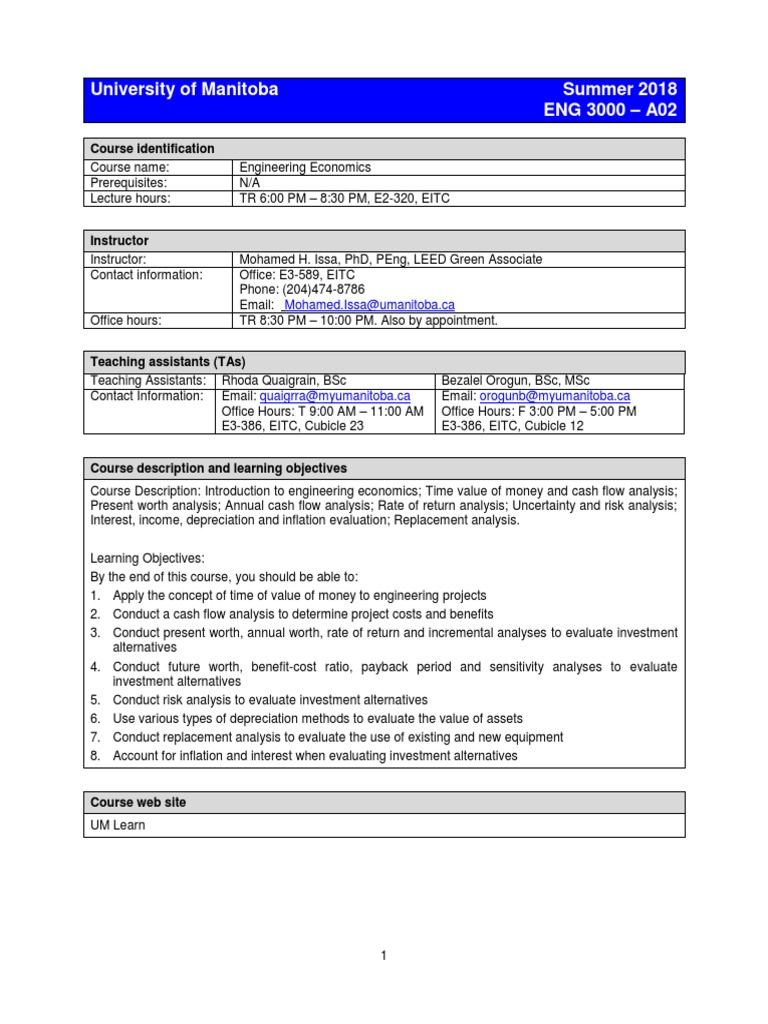 University of Manitoba

Summer 2018
ENG 3000 – A02

| Course identification | |
|---|---|
| Course name: | Engineering Economics |
| Prerequisites: | N/A |
| Lecture hours: | TR 6:00 PM – 8:30 PM, E2-320, EITC |

| Instructor | |
|---|---|
| Instructor: | Mohamed H. Issa, PhD, PEng, LEED Green Associate |
| Contact information: | Office: E3-589, EITC Phone: (204)474-8786 Email: Mohamed.Issa@umanitoba.ca |
| Office hours: | TR 8:30 PM – 10:00 PM. Also by appointment. |

| Teaching assistants (TAs) | | |
|---|---|---|
| Teaching Assistants: | Rhoda Quaigrain, BSc | Bezalel Orogun, BSc, MSc |
| Contact Information: | Email: quaigrra@myumanitoba.ca Office Hours: T 9:00 AM – 11:00 AM E3-386, EITC, Cubicle 23 | Email: orogunb@myumanitoba.ca Office Hours: F 3:00 PM – 5:00 PM E3-386, EITC, Cubicle 12 |

Course description and learning objectives

Course Description: Introduction to engineering economics; Time value of money and cash flow analysis; Present worth analysis; Annual cash flow analysis; Rate of return analysis; Uncertainty and risk analysis; Interest, income, depreciation and inflation evaluation; Replacement analysis.

Learning Objectives:
By the end of this course, you should be able to:
1. Apply the concept of time of value of money to engineering projects
2. Conduct a cash flow analysis to determine project costs and benefits
3. Conduct present worth, annual worth, rate of return and incremental analyses to evaluate investment alternatives
4. Conduct future worth, benefit-cost ratio, payback period and sensitivity analyses to evaluate investment alternatives
5. Conduct risk analysis to evaluate investment alternatives
6. Use various types of depreciation methods to evaluate the value of assets
7. Conduct replacement analysis to evaluate the use of existing and new equipment
8. Account for inflation and interest when evaluating investment alternatives

Course web site

UM Learn

1